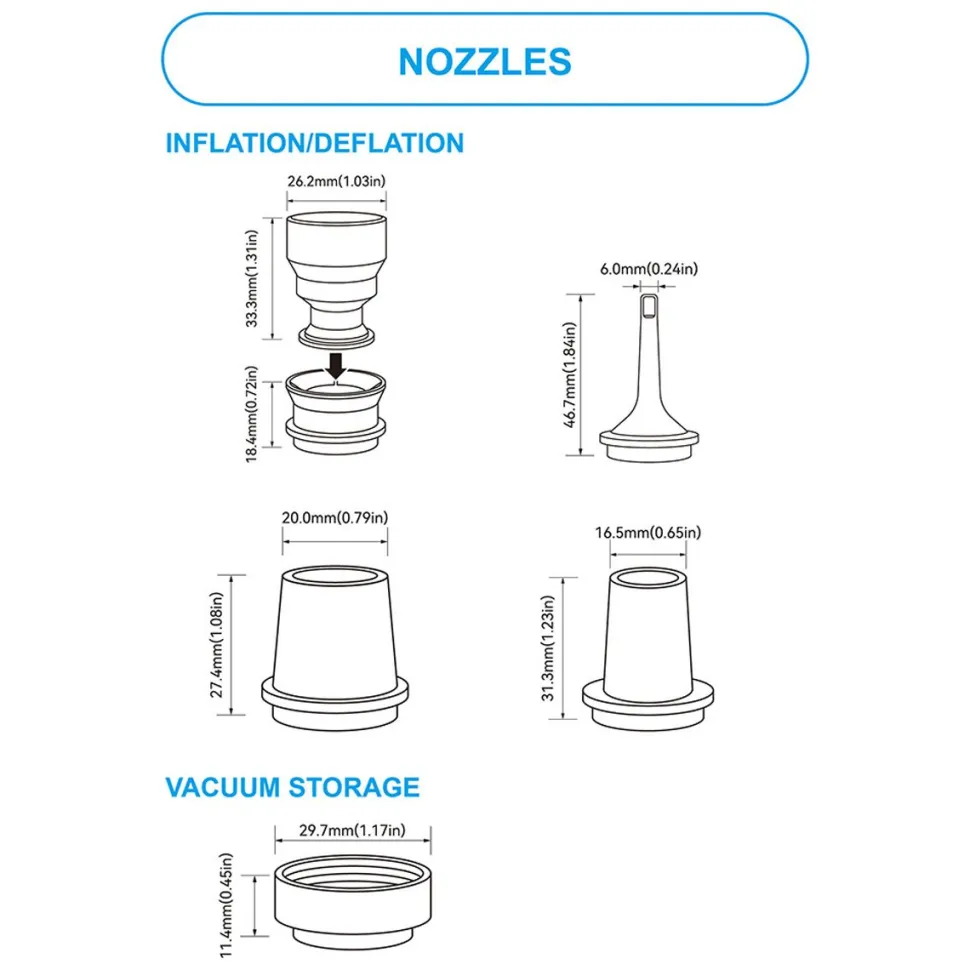 NOZZLES

INFLATION/DEFLATION

26.2mm(1.03in)

33.3mm(1.31in)

18.4mm(0.72in)

6.0mm(0.24in)

46.7mm(1.84in)

20.0mm(0.79in)

27.4mm(1.08in)

16.5mm(0.65in)

31.3mm(1.23in)

VACUUM STORAGE

29.7mm(1.17in)

11.4mm(0.45in)